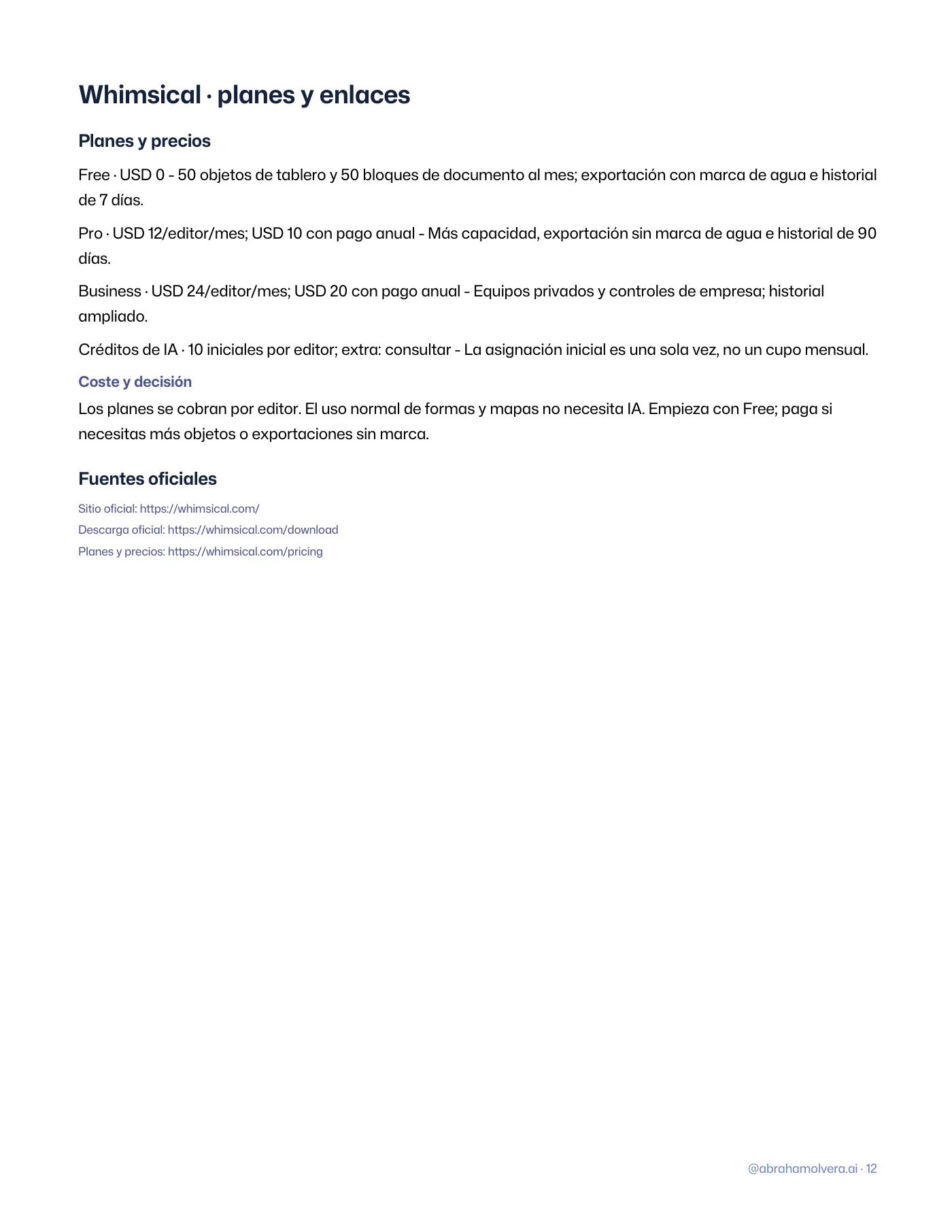 Whimsical · planes y enlaces

Planes y precios

Free · USD 0 - 50 objetos de tablero y 50 bloques de documento al mes; exportación con marca de agua e historial de 7 días.

Pro · USD 12/editor/mes; USD 10 con pago anual - Más capacidad, exportación sin marca de agua e historial de 90 días.

Business · USD 24/editor/mes; USD 20 con pago anual - Equipos privados y controles de empresa; historial ampliado.

Créditos de IA · 10 iniciales por editor; extra: consultar - La asignación inicial es una sola vez, no un cupo mensual.

Coste y decisión

Los planes se cobran por editor. El uso normal de formas y mapas no necesita IA. Empieza con Free; paga si necesitas más objetos o exportaciones sin marca.

Fuentes oficiales

Sitio oficial: https://whimsical.com/
Descarga oficial: https://whimsical.com/download
Planes y precios: https://whimsical.com/pricing

@abrahamolvera.ai · 12